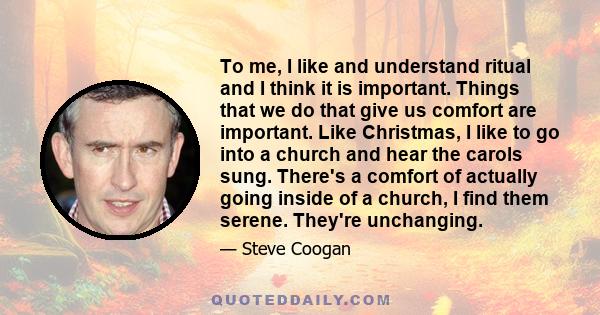 To me, I like and understand ritual and I think it is important. Things that we do that give us comfort are important. Like Christmas, I like to go into a church and hear the carols sung. There's a comfort of actually going inside of a church, I find them serene. They're unchanging.

— Steve Coogan

QUOTEDDAILY.COM